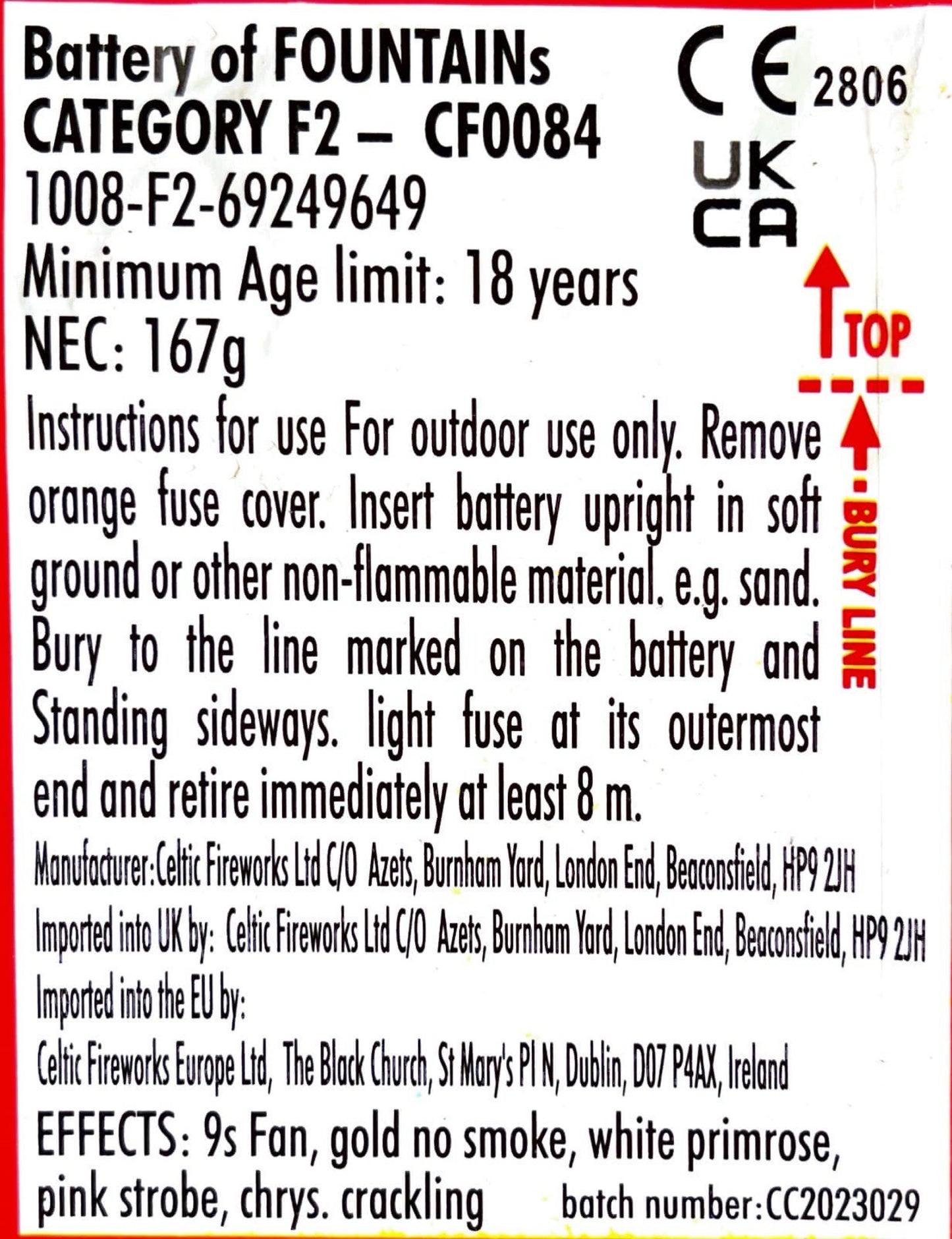 Battery of FOUNTAINs
CATEGORY F2 – CF0084
1008-F2-69249649
Minimum Age limit: 18 years
NEC: 167g

CE 2806
UK
CA

TOP
BURY LINE

Instructions for use For outdoor use only. Remove orange fuse cover. Insert battery upright in soft ground or other non-flammable material. e.g. sand. Bury to the line marked on the battery and Standing sideways. light fuse at its outermost end and retire immediately at least 8 m.

Manufacturer:Celtic Fireworks Ltd C/O Azets, Burnham Yard, London End, Beaconsfield, HP9 2JH

Imported into UK by: Celtic Fireworks Ltd C/O Azets, Burnham Yard, London End, Beaconsfield, HP9 2JH

Imported into the EU by:

Celtic Fireworks Europe Ltd, The Black Church, St Mary's Pl N, Dublin, D07 P4AX, Ireland

EFFECTS: 9s Fan, gold no smoke, white primrose, pink strobe, chrys. crackling batch number:CC2023029